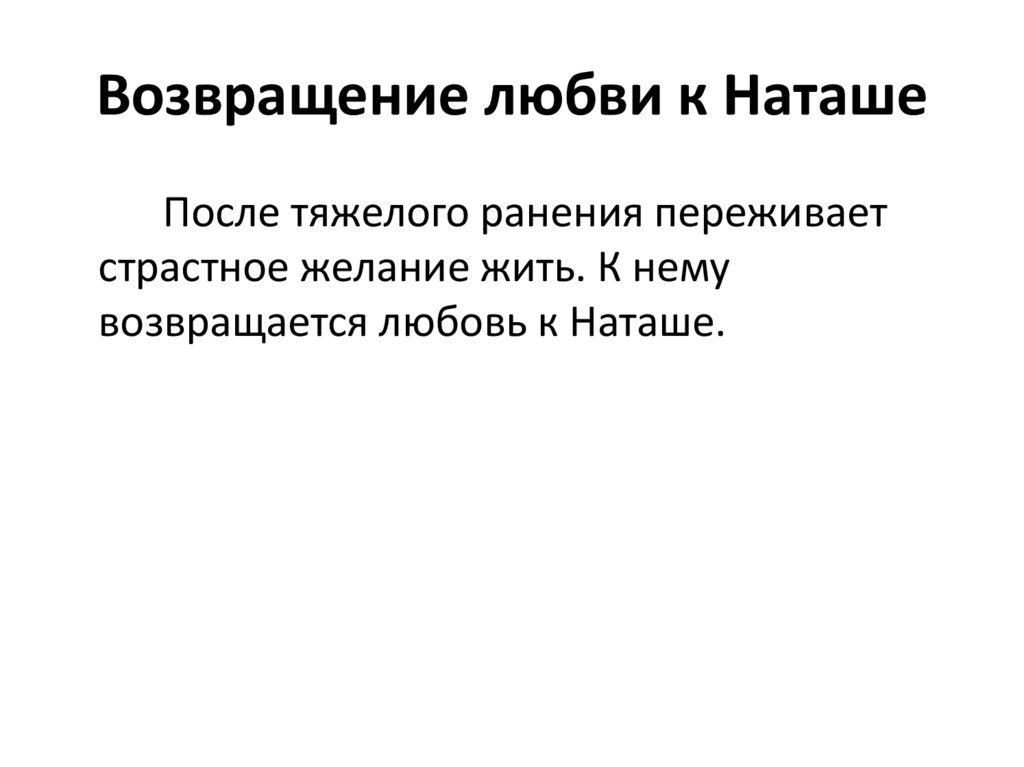 Возвращение любви к Наташе

После тяжелого ранения переживает страстное желание жить. К нему возвращается любовь к Наташе.